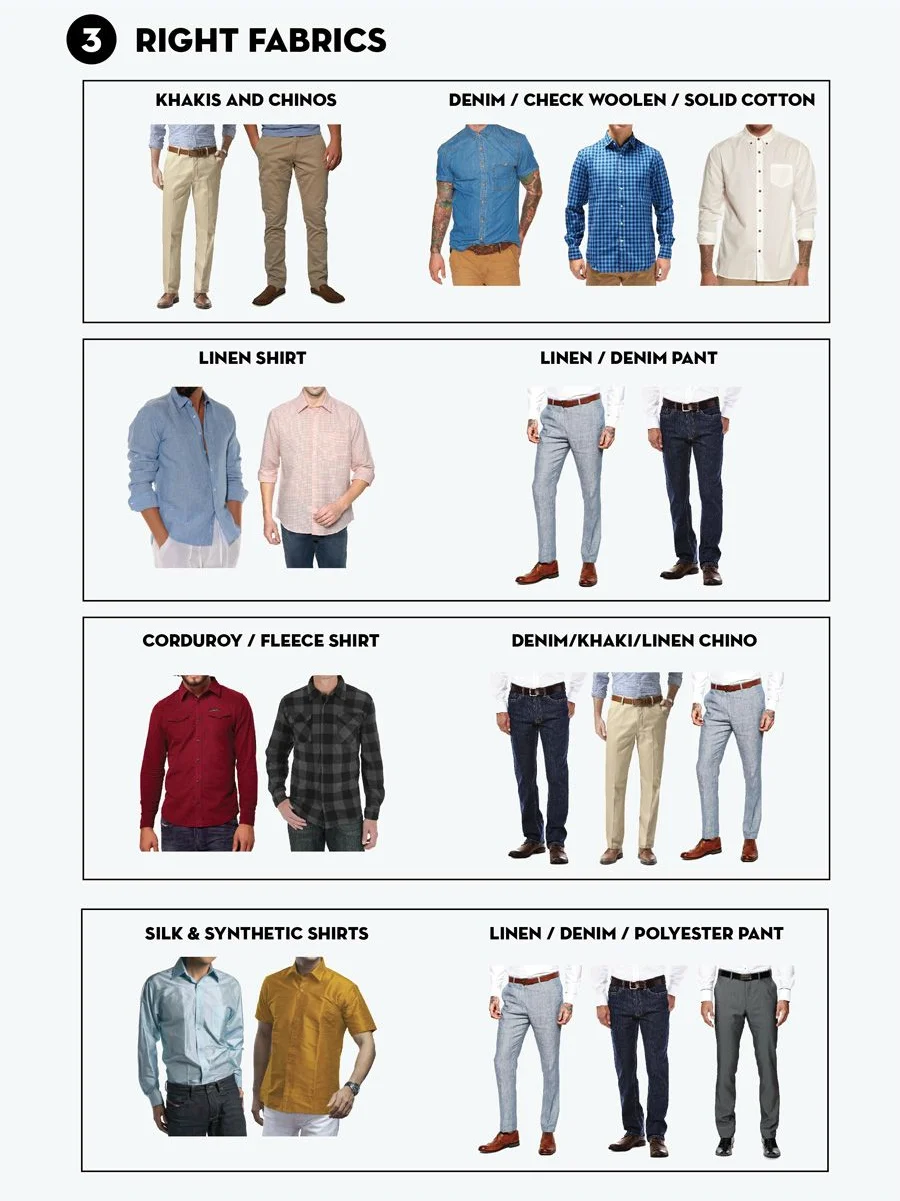 3 RIGHT FABRICS

KHAKIS AND CHINOS

DENIM / CHECK WOOLEN / SOLID COTTON

LINEN SHIRT

LINEN / DENIM PANT

CORDUROY / FLEECE SHIRT

DENIM/KHAKI/LINEN CHINO

SILK & SYNTHETIC SHIRTS

LINEN / DENIM / POLYESTER PANT